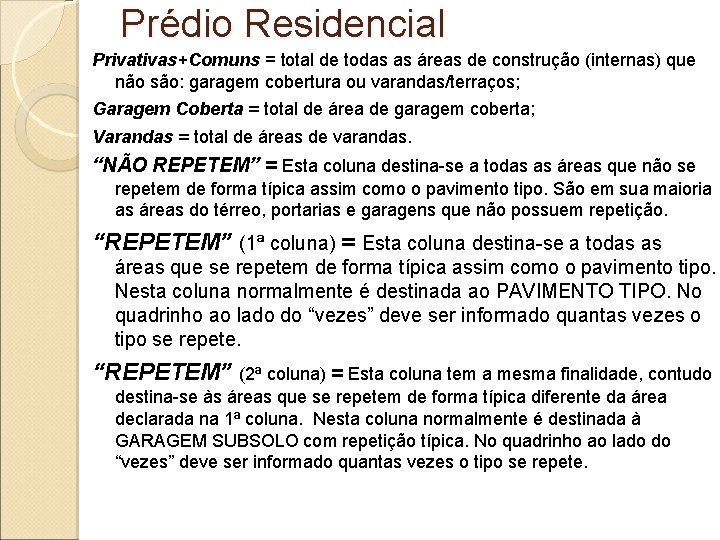 Prédio Residencial

Privativas+Comuns = total de todas as áreas de construção (internas) que não são: garagem cobertura ou varandas/terraços;

Garagem Coberta = total de área de garagem coberta;

Varandas = total de áreas de varandas.

“NÃO REPETEM” = Esta coluna destina-se a todas as áreas que não se repetem de forma típica assim como o pavimento tipo. São em sua maioria as áreas do térreo, portarias e garagens que não possuem repetição.

“REPETEM” (1ª coluna) = Esta coluna destina-se a todas as áreas que se repetem de forma típica assim como o pavimento tipo. Nesta coluna normalmente é destinada ao PAVIMENTO TIPO. No quadrinho ao lado do “vezes” deve ser informado quantas vezes o tipo se repete.

“REPETEM” (2ª coluna) = Esta coluna tem a mesma finalidade, contudo destina-se às áreas que se repetem de forma típica diferente da área declarada na 1ª coluna. Nesta coluna normalmente é destinada à GARAGEM SUBSOLO com repetição típica. No quadrinho ao lado do “vezes” deve ser informado quantas vezes o tipo se repete.